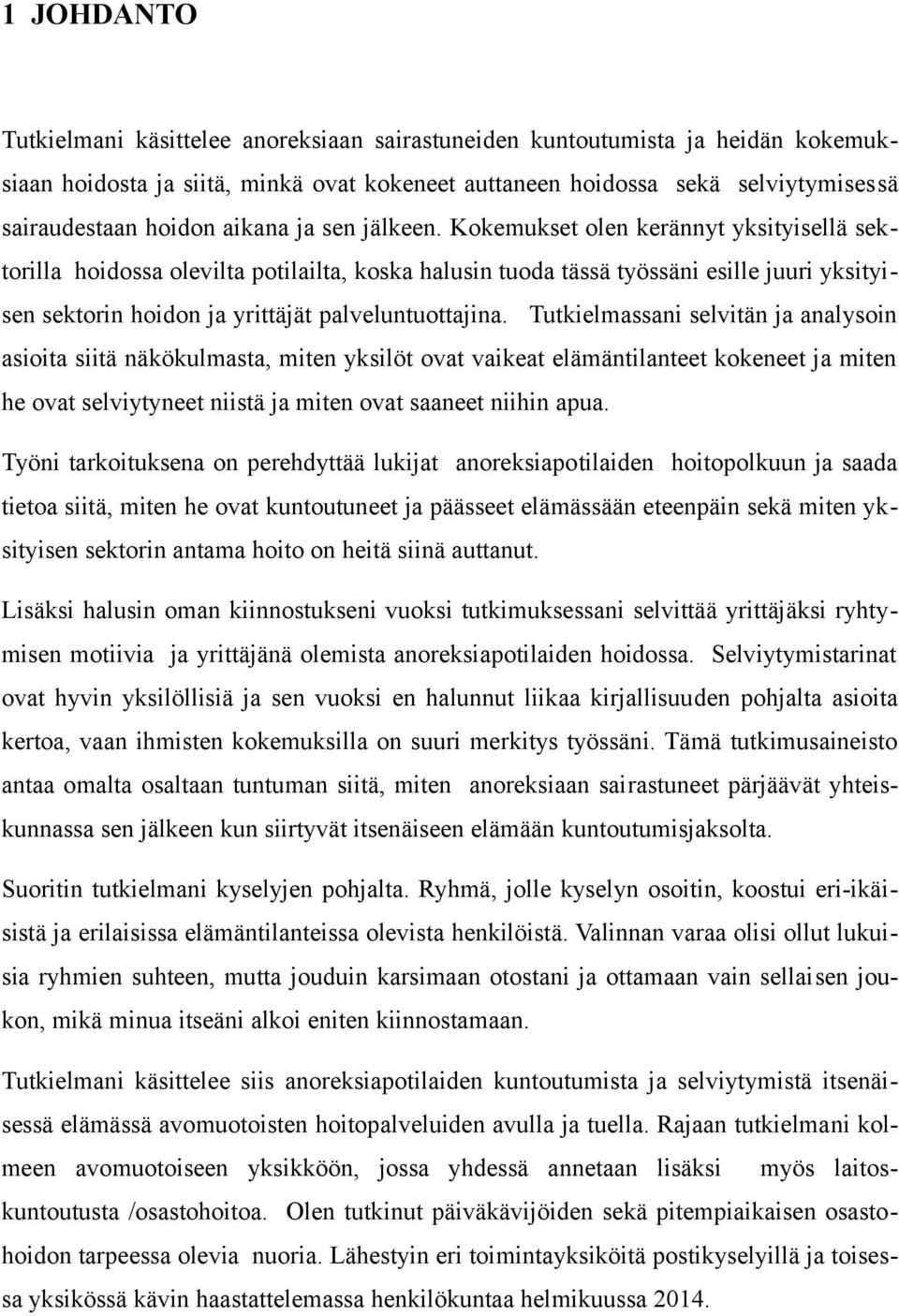 1 JOHDANTO

Tutkielmani käsittelee anoreksiaan sairastuneiden kuntoutumista ja heidän kokemuksiaan hoidosta ja siitä, minkä ovat kokeneet auttaneen hoidossa sekä selviytymisessä sairaudestaan hoidon aikana ja sen jälkeen. Kokemukset olen kerännyt yksityisellä sektorilla hoidossa olevilta potilailta, koska halusin tuoda tässä työssäni esille juuri yksityisen sektorin hoidon ja yrittäjät palveluntuottajina. Tutkielmassani selvitän ja analysoin asioita siitä näkökulmasta, miten yksilöt ovat vaikeat elämäntilanteet kokeneet ja miten he ovat selviytyneet niistä ja miten ovat saaneet niihin apua.

Työni tarkoituksena on perehdyttää lukijat anoreksiapotilaiden hoitopolkuun ja saada tietoa siitä, miten he ovat kuntoutuneet ja päässeet elämässään eteenpäin sekä miten yksityisen sektorin antama hoito on heitä siinä auttanut.

Lisäksi halusin oman kiinnostukseni vuoksi tutkimuksessani selvittää yrittäjäksi ryhtymisen motiivia ja yrittäjänä olemista anoreksiapotilaiden hoidossa. Selviytymistarinat ovat hyvin yksilöllisiä ja sen vuoksi en halunnut liikaa kirjallisuuden pohjalta asioita kertoa, vaan ihmisten kokemuksilla on suuri merkitys työssäni. Tämä tutkimusaineisto antaa omalta osaltaan tuntuman siitä, miten anoreksiaan sairastuneet pärjäävät yhteiskunnassa sen jälkeen kun siirtyvät itsenäiseen elämään kuntoutumisjaksolta.

Suoritin tutkielmani kyselyjen pohjalta. Ryhmä, jolle kyselyn osoitin, koostui eri-ikäisistä ja erilaisissa elämäntilanteissa olevista henkilöistä. Valinnan varaa olisi ollut lukuisia ryhmien suhteen, mutta jouduin karsimaan otostani ja ottamaan vain sellaisen joukon, mikä minua itseäni alkoi eniten kiinnostamaan.

Tutkielmani käsittelee siis anoreksiapotilaiden kuntoutumista ja selviytymistä itsenäisessä elämässä avomuotoisten hoitopalveluiden avulla ja tuella. Rajaan tutkielmani kolmeen avomuotoiseen yksikköön, jossa yhdessä annetaan lisäksi myös laitoskuntoutusta /osastohoitoa. Olen tutkinut päiväkävijöiden sekä pitempiaikaisen osastohoidon tarpeessa olevia nuoria. Lähestyin eri toimintayksiköitä postikyselyillä ja toisessa yksikössä kävin haastattelemassa henkilökuntaa helmikuussa 2014.